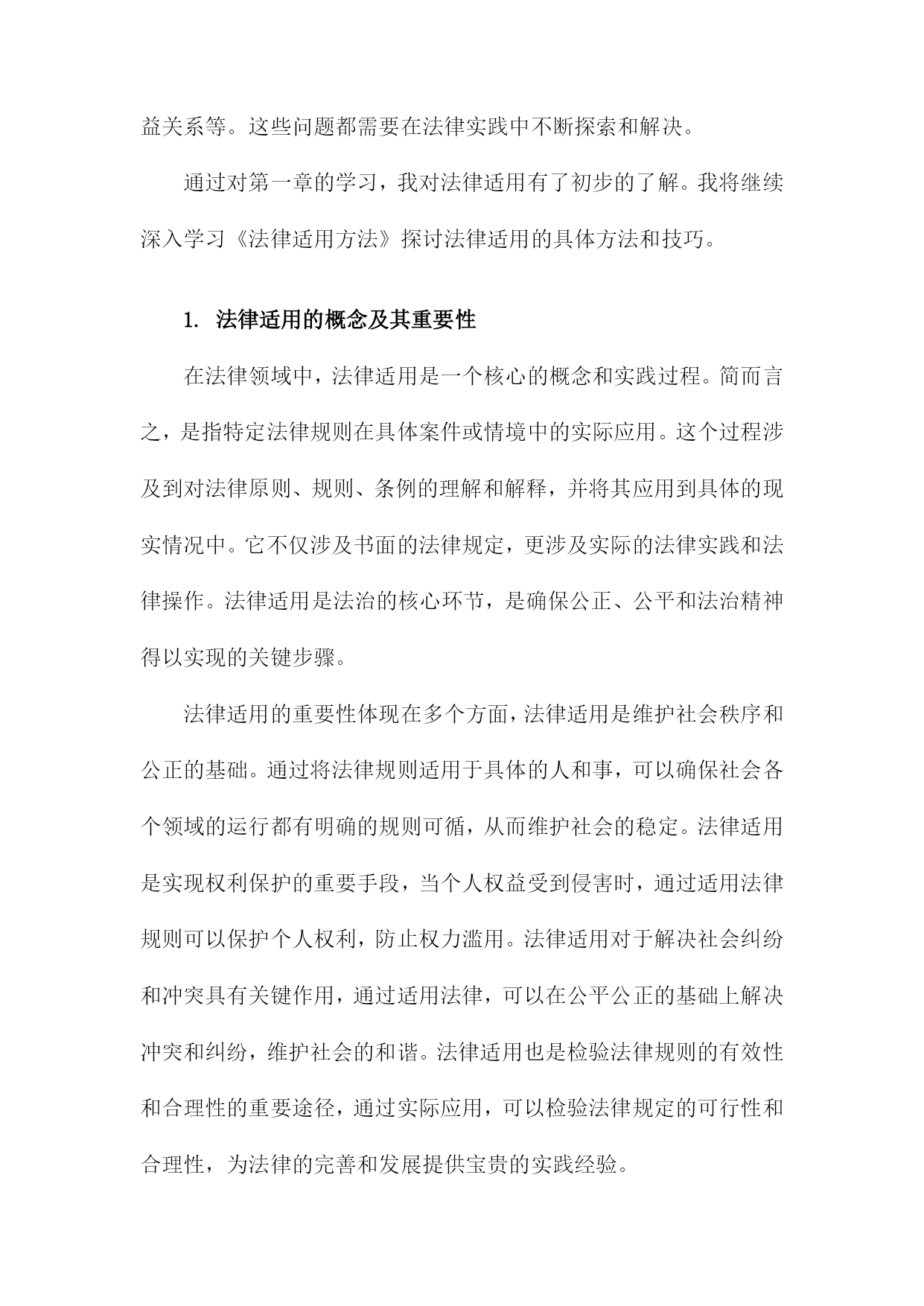 益关系等。这些问题都需要在法律实践中不断探索和解决。

通过对第一章的学习，我对法律适用有了初步的了解。我将继续深入学习《法律适用方法》探讨法律适用的具体方法和技巧。

1. 法律适用的概念及其重要性

在法律领域中，法律适用是一个核心的概念和实践过程。简而言之，是指特定法律规则在具体案件或情境中的实际应用。这个过程涉及到对法律原则、规则、条例的理解和解释，并将其应用到具体的现实情况中。它不仅涉及书面的法律规定，更涉及实际的法律实践和法律操作。法律适用是法治的核心环节，是确保公正、公平和法治精神得以实现的关键步骤。

法律适用的重要性体现在多个方面，法律适用是维护社会秩序和公正的基础。通过将法律规则适用于具体的人和事，可以确保社会各个领域的运行都有明确的规则可循，从而维护社会的稳定。法律适用是实现权利保护的重要手段，当个人权益受到侵害时，通过适用法律规则可以保护个人权利，防止权力滥用。法律适用对于解决社会纠纷和冲突具有关键作用，通过适用法律，可以在公平公正的基础上解决冲突和纠纷，维护社会的和谐。法律适用也是检验法律规则的有效性和合理性的重要途径，通过实际应用，可以检验法律规定的可行性和合理性，为法律的完善和发展提供宝贵的实践经验。